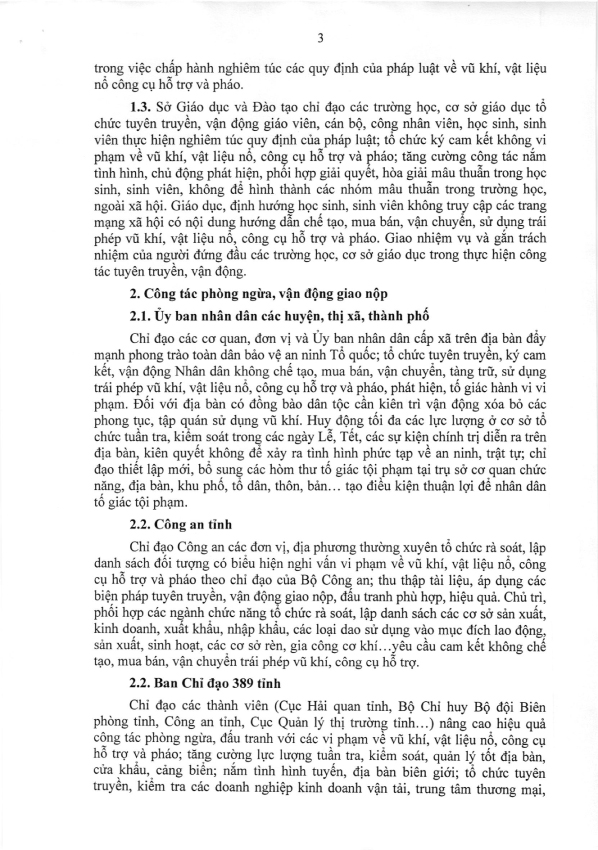 3

trong việc chấp hành nghiêm túc các quy định của pháp luật về vũ khí, vật liệu nổ công cụ hỗ trợ và pháo.

1.3. Sở Giáo dục và Đào tạo chỉ đạo các trường học, cơ sở giáo dục tổ chức tuyên truyền, vận động giáo viên, cán bộ, công nhân viên, học sinh, sinh viên thực hiện nghiêm túc quy định của pháp luật; tổ chức ký cam kết không vi phạm về vũ khí, vật liệu nổ, công cụ hỗ trợ và pháo; tăng cường công tác nắm tình hình, chủ động phát hiện, phối hợp giải quyết, hòa giải mâu thuẫn trong học sinh, sinh viên, không để hình thành các nhóm mâu thuẫn trong trường học, ngoài xã hội. Giáo dục, định hướng học sinh, sinh viên không truy cập các trang mạng xã hội có nội dung hướng dẫn chế tạo, mua bán, vận chuyển, sử dụng trái phép vũ khí, vật liệu nổ, công cụ hỗ trợ và pháo. Giao nhiệm vụ và gắn trách nhiệm của người đứng đầu các trường học, cơ sở giáo dục trong thực hiện công tác tuyên truyền, vận động.

2. Công tác phòng ngừa, vận động giao nộp

2.1. Ủy ban nhân dân các huyện, thị xã, thành phố

Chỉ đạo các cơ quan, đơn vị và Ủy ban nhân dân cấp xã trên địa bàn đẩy mạnh phong trào toàn dân bảo vệ an ninh Tổ quốc; tổ chức tuyên truyền, ký cam kết, vận động Nhân dân không chế tạo, mua bán, vận chuyển, tàng trữ, sử dụng trái phép vũ khí, vật liệu nổ, công cụ hỗ trợ và pháo, phát hiện, tố giác hành vi vi phạm. Đối với địa bàn có đồng bào dân tộc cần kiên trì vận động xóa bỏ các phong tục, tập quán sử dụng vũ khí. Huy động tối đa các lực lượng ở cơ sở tổ chức tuần tra, kiểm soát trong các ngày Lễ, Tết, các sự kiện chính trị diễn ra trên địa bàn, kiên quyết không để xảy ra tình hình phức tạp về an ninh, trật tự; chỉ đạo thiết lập mới, bổ sung các hòm thư tố giác tội phạm tại trụ sở cơ quan chức năng, địa bàn, khu phố, tổ dân, thôn, bản… tạo điều kiện thuận lợi để nhân dân tố giác tội phạm.

2.2. Công an tỉnh

Chỉ đạo Công an các đơn vị, địa phương thường xuyên tổ chức rà soát, lập danh sách đối tượng có biểu hiện nghi vấn vi phạm về vũ khí, vật liệu nổ, công cụ hỗ trợ và pháo theo chỉ đạo của Bộ Công an; thu thập tài liệu, áp dụng các biện pháp tuyên truyền, vận động giao nộp, đấu tranh phù hợp, hiệu quả. Chủ trì, phối hợp các ngành chức năng tổ chức rà soát, lập danh sách các cơ sở sản xuất, kinh doanh, xuất khẩu, nhập khẩu, các loại dao sử dụng vào mục đích lao động, sản xuất, sinh hoạt, các cơ sở rèn, gia công cơ khí…yêu cầu cam kết không chế tạo, mua bán, vận chuyển trái phép vũ khí, công cụ hỗ trợ.

2.2. Ban Chỉ đạo 389 tỉnh

Chỉ đạo các thành viên (Cục Hải quan tỉnh, Bộ Chỉ huy Bộ đội Biên phòng tỉnh, Công an tỉnh, Cục Quản lý thị trường tỉnh…) nâng cao hiệu quả công tác phòng ngừa, đấu tranh với các vi phạm về vũ khí, vật liệu nổ, công cụ hỗ trợ và pháo; tăng cường lực lượng tuần tra, kiểm soát, quản lý tốt địa bàn, cửa khẩu, cảng biển; nắm tình hình tuyến, địa bàn biên giới; tổ chức tuyên truyền, kiểm tra các doanh nghiệp kinh doanh vận tải, trung tâm thương mại,